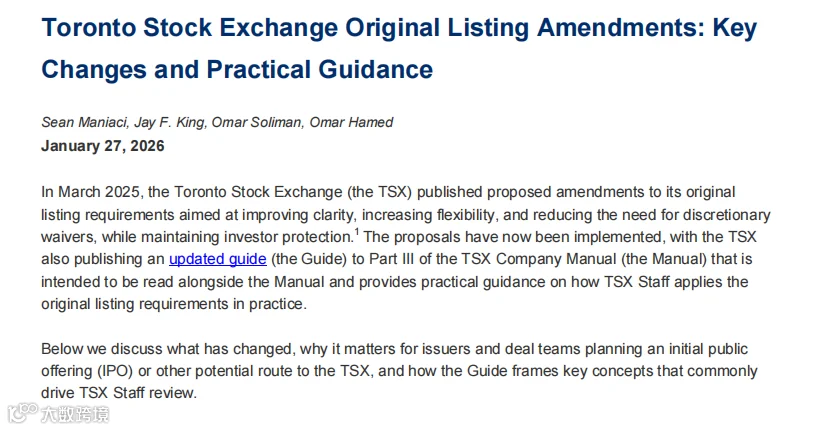 Toronto Stock Exchange Original Listing Amendments: Key Changes and Practical Guidance

Sean Maniaci, Jay F. King, Omar Soliman, Omar Hamed
January 27, 2026

In March 2025, the Toronto Stock Exchange (the TSX) published proposed amendments to its original listing requirements aimed at improving clarity, increasing flexibility, and reducing the need for discretionary waivers, while maintaining investor protection.$^{1}$ The proposals have now been implemented, with the TSX also publishing an updated guide (the Guide) to Part III of the TSX Company Manual (the Manual) that is intended to be read alongside the Manual and provides practical guidance on how TSX Staff applies the original listing requirements in practice.

Below we discuss what has changed, why it matters for issuers and deal teams planning an initial public offering (IPO) or other potential route to the TSX, and how the Guide frames key concepts that commonly drive TSX Staff review.

大数跨境